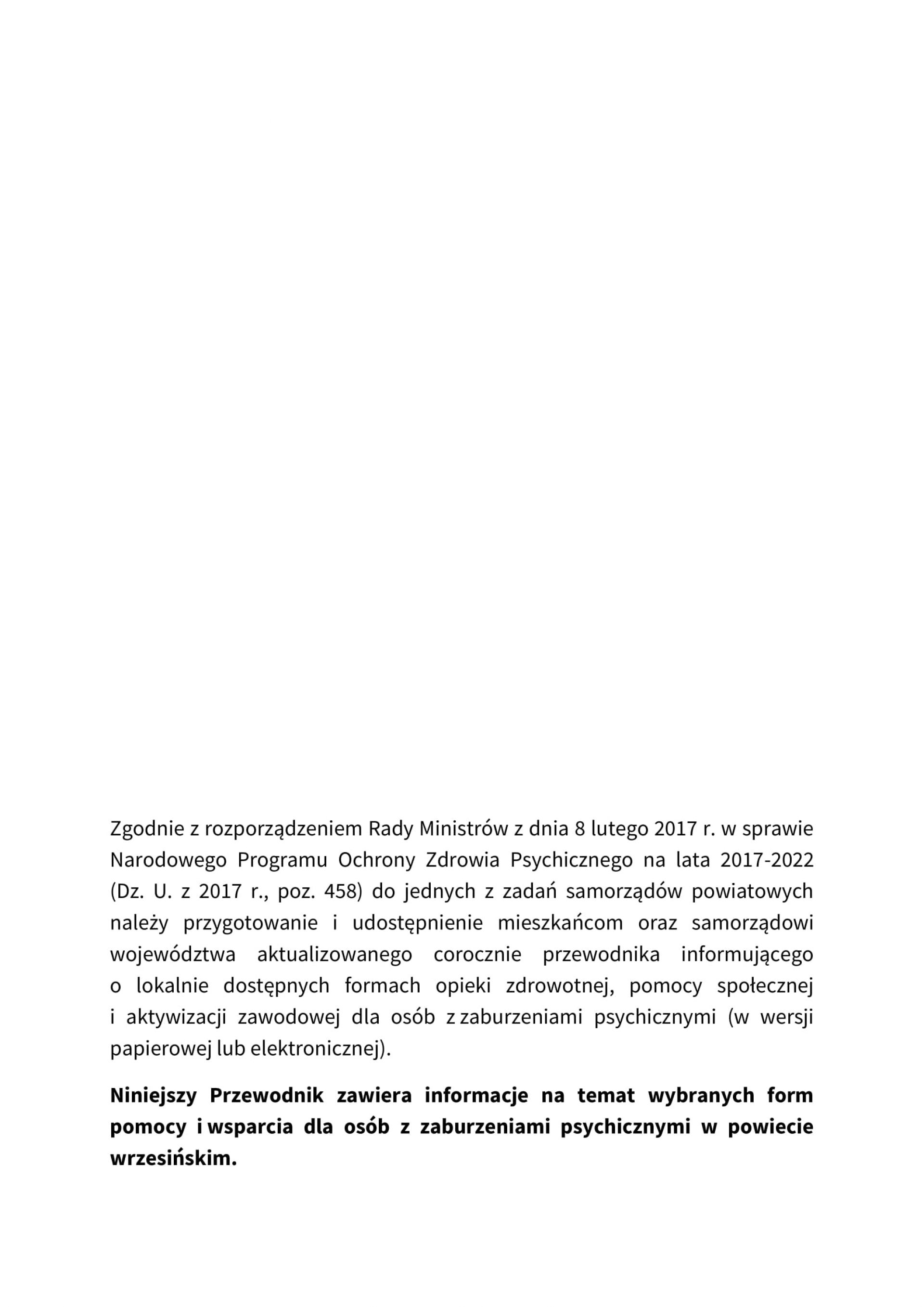 Zgodnie z rozporządzeniem Rady Ministrów z dnia 8 lutego 2017 r. w sprawie Narodowego Programu Ochrony Zdrowia Psychicznego na lata 2017-2022 (Dz. U. z 2017 r., poz. 458) do jednych z zadań samorządów powiatowych należy przygotowanie i udostępnienie mieszkańcom oraz samorządowi województwa aktualizowanego corocznie przewodnika informującego o lokalnie dostępnych formach opieki zdrowotnej, pomocy społecznej i aktywizacji zawodowej dla osób z zaburzeniami psychicznymi (w wersji papierowej lub elektronicznej).

Niniejszy Przewodnik zawiera informacje na temat wybranych form pomocy i wsparcia dla osób z zaburzeniami psychicznymi w powiecie wrzesińskim.